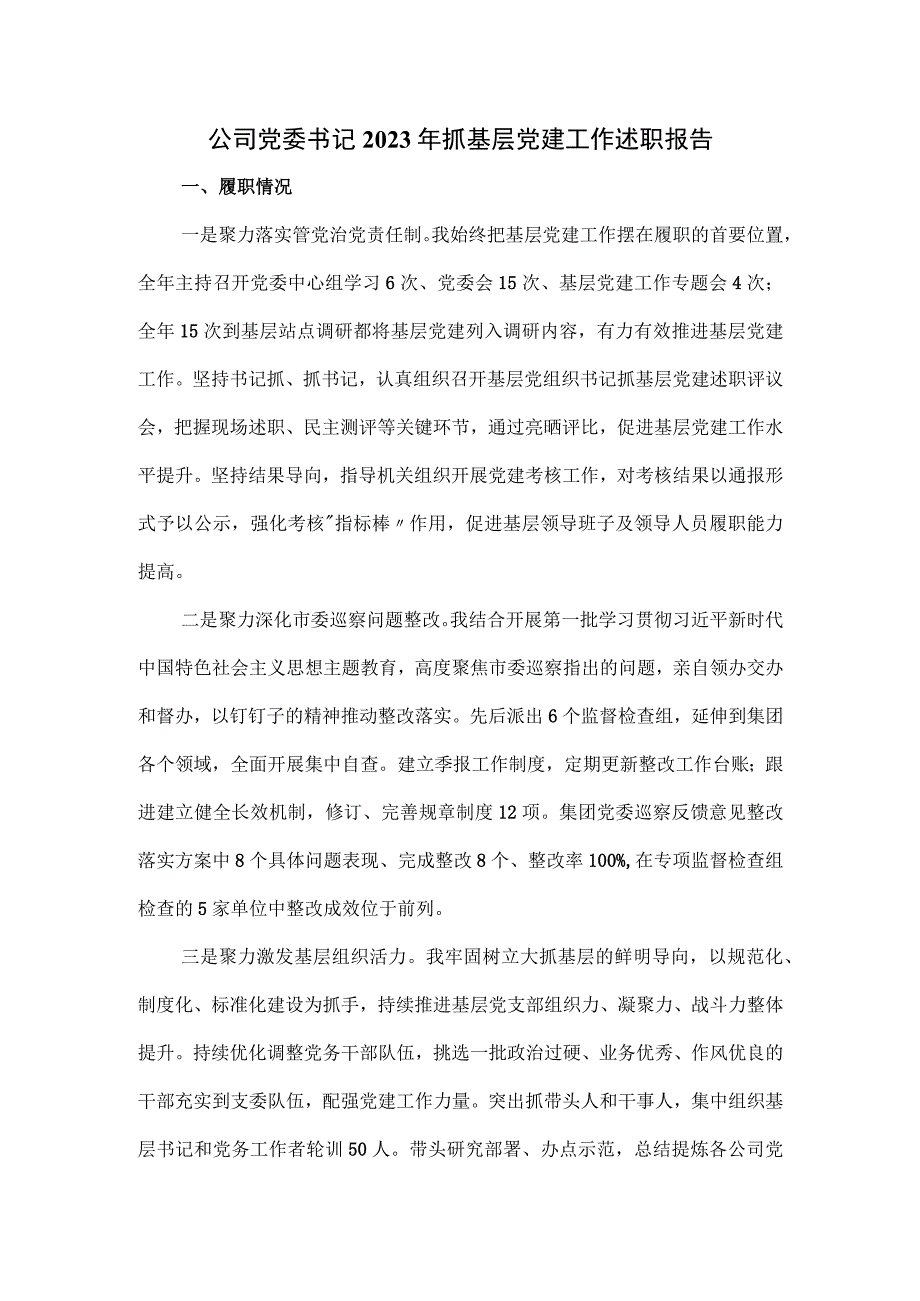 公司党委书记2023年抓基层党建工作述职报告

一、履职情况

一是聚力落实管党治党责任制。我始终把基层党建工作摆在履职的首要位置，全年主持召开党委中心组学习6次、党委会15次、基层党建工作专题会4次；全年15次到基层站点调研都将基层党建列入调研内容，有力有效推进基层党建工作。坚持书记抓、抓书记，认真组织召开基层党组织书记抓基层党建述职评议会，把握现场述职、民主测评等关键环节，通过亮晒评比，促进基层党建工作水平提升。坚持结果导向，指导机关组织开展党建考核工作，对考核结果以通报形式予以公示，强化考核"指标棒〃作用，促进基层领导班子及领导人员履职能力提高。

二是聚力深化市委巡察问题整改。我结合开展第一批学习贯彻习近平新时代中国特色社会主义思想主题教育，高度聚焦市委巡察指出的问题，亲自领办交办和督办，以钉钉子的精神推动整改落实。先后派出6个监督检查组，延伸到集团各个领域，全面开展集中自查。建立季报工作制度，定期更新整改工作台账；跟进建立健全长效机制，修订、完善规章制度12项。集团党委巡察反馈意见整改落实方案中8个具体问题表现、完成整改8个、整改率100%,在专项监督检查组检查的5家单位中整改成效位于前列。

三是聚力激发基层组织活力。我牢固树立大抓基层的鲜明导向，以规范化、制度化、标准化建设为抓手，持续推进基层党支部组织力、凝聚力、战斗力整体提升。持续优化调整党务干部队伍，挑选一批政治过硬、业务优秀、作风优良的干部充实到支委队伍，配强党建工作力量。突出抓带头人和干事人，集中组织基层书记和党务工作者轮训50人。带头研究部署、办点示范，总结提炼各公司党